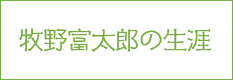 牧野富太郎の生涯